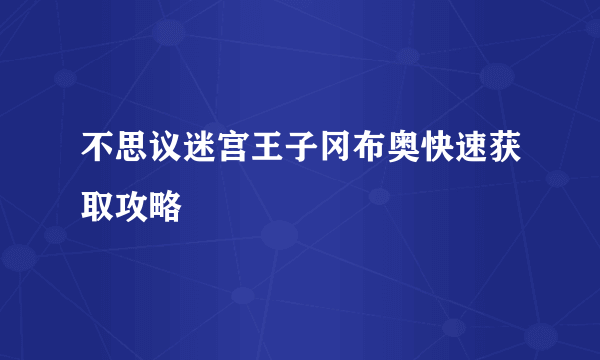 不思议迷宫王子冈布奥快速获取攻略